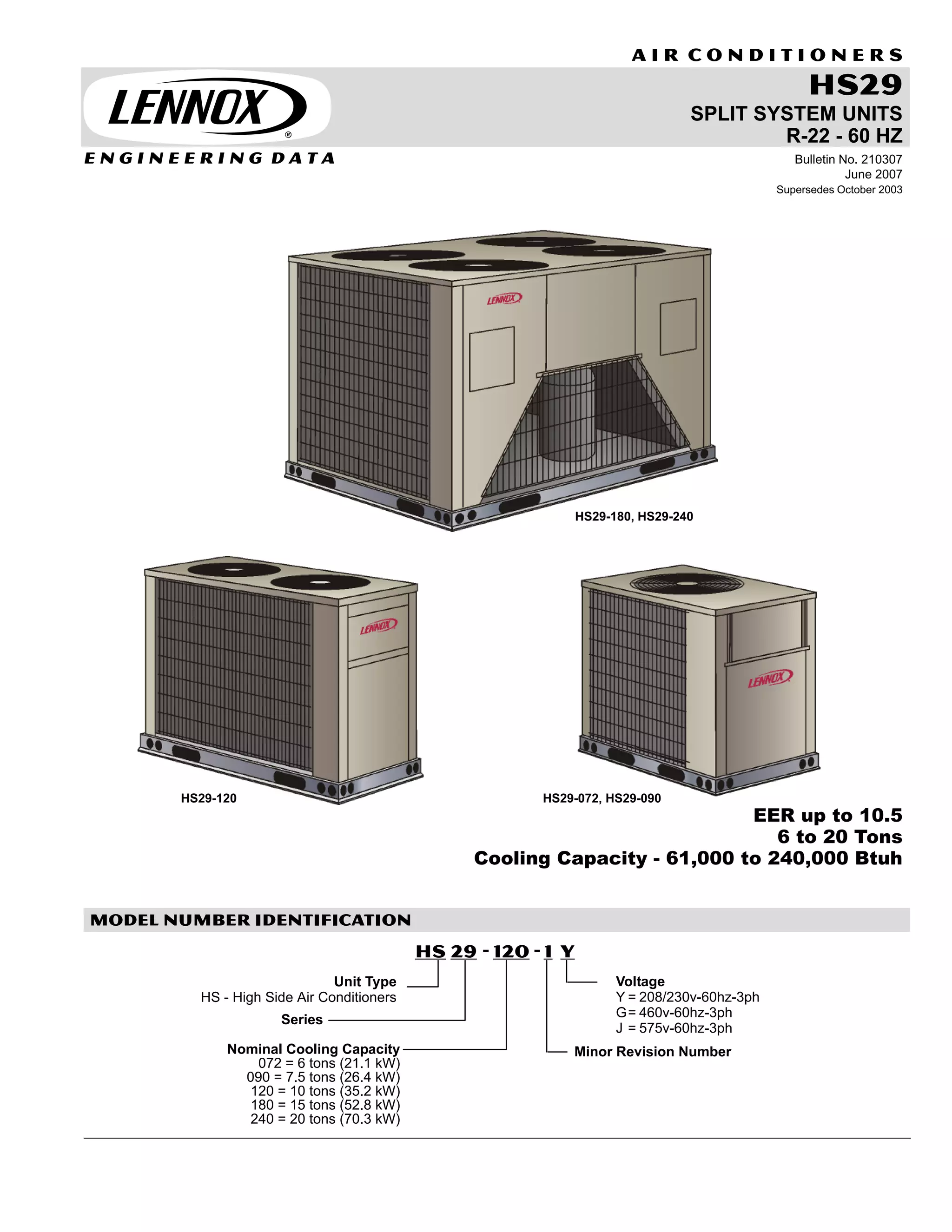 AIR CONDITIONERS

LENNOX®

HS29

SPLIT SYSTEM UNITS
R-22 - 60 HZ

ENGINEERING DATA

Bulletin No. 210307
June 2007
Supersedes October 2003

LENNOX

HS29-180, HS29-240

LENNOX

LENNOX

HS29-120

HS29-072, HS29-090

EER up to 10.5
6 to 20 Tons
Cooling Capacity - 61,000 to 240,000 Btuh

MODEL NUMBER IDENTIFICATION

HS 29 - 120 - 1 Y

Unit Type
HS - High Side Air Conditioners

Series

Nominal Cooling Capacity
072 = 6 tons (21.1 kW)
090 = 7.5 tons (26.4 kW)
120 = 10 tons (35.2 kW)
180 = 15 tons (52.8 kW)
240 = 20 tons (70.3 kW)

Voltage
Y = 208/230v-60hz-3ph
G = 460v-60hz-3ph
J = 575v-60hz-3ph

Minor Revision Number